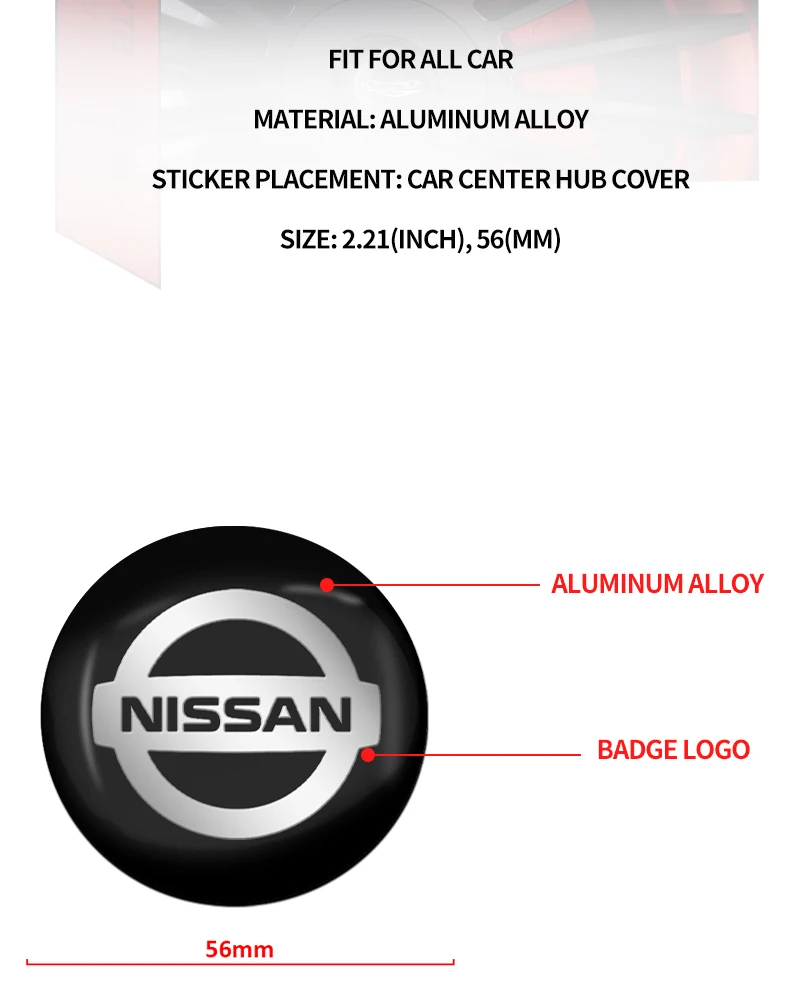 FIT FOR ALL CAR

MATERIAL: ALUMINUM ALLOY

STICKER PLACEMENT: CAR CENTER HUB COVER

SIZE: 2.21(INCH), 56(MM)

ALUMINUM ALLOY

NISSAN

BADGE LOGO

56mm